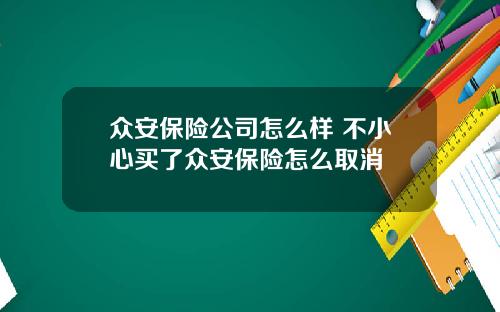 众安保险公司怎么样 不小心买了众安保险怎么取消